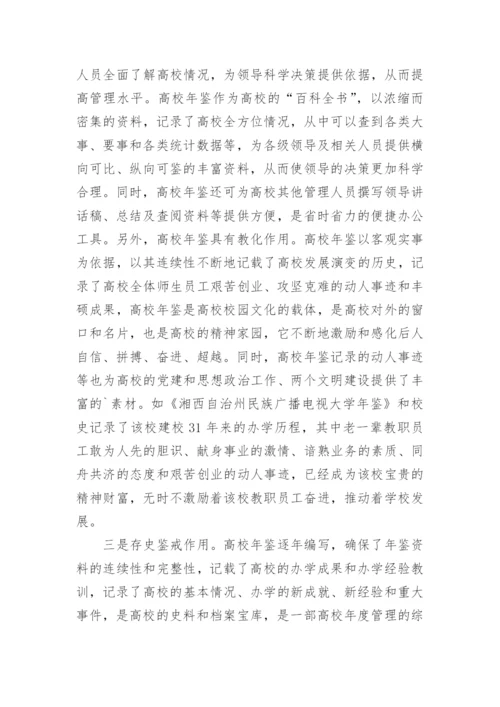 人员全面了解高校情况，为领导科学决策提供依据，从而提高管理水平。高校年鉴作为高校的“百科全书”，以浓缩而密集的资料，记录了高校全方位情况，从中可以查到各类大事、要事和各类统计数据等，为各级领导及相关人员提供横向可比、纵向可鉴的丰富资料，从而使领导的决策更加科学合理。同时，高校年鉴还可为高校其他管理人员撰写领导讲话稿、总结及查阅资料等提供方便，是省时省力的便捷办公工具。另外，高校年鉴具有教化作用。高校年鉴以客观实事为依据，以其连续性不断地记载了高校发展演变的历史，记录了高校全体师生员工艰苦创业、攻坚克难的动人事迹和丰硕成果，高校年鉴是高校校园文化的载体，是高校对外的窗口和名片，也是高校的精神家园，它不断地激励和感化后人自信、拼搏、奋进、超越。同时，高校年鉴记录的动人事迹等也为高校的党建和思想政治工作、两个文明建设提供了丰富的`素材。如《湘西自治州民族广播电视大学年鉴》和校史记录了该校建校 31 年来的办学历程，其中老一辈教职员工敢为人先的胆识、献身事业的激情、谙熟业务的素质、同舟共济的态度和艰苦创业的动人事迹，已经成为该校宝贵的精神财富，无时不激励着该校教职员工奋进，推动着学校发展。

三是存史鉴戒作用。高校年鉴逐年编写，确保了年鉴资料的连续性和完整性，记载了高校的办学成果和办学经验教训，记录了高校的基本情况、办学的新成就、新经验和重大事件，是高校的史料和档案宝库，是一部高校年度管理的综